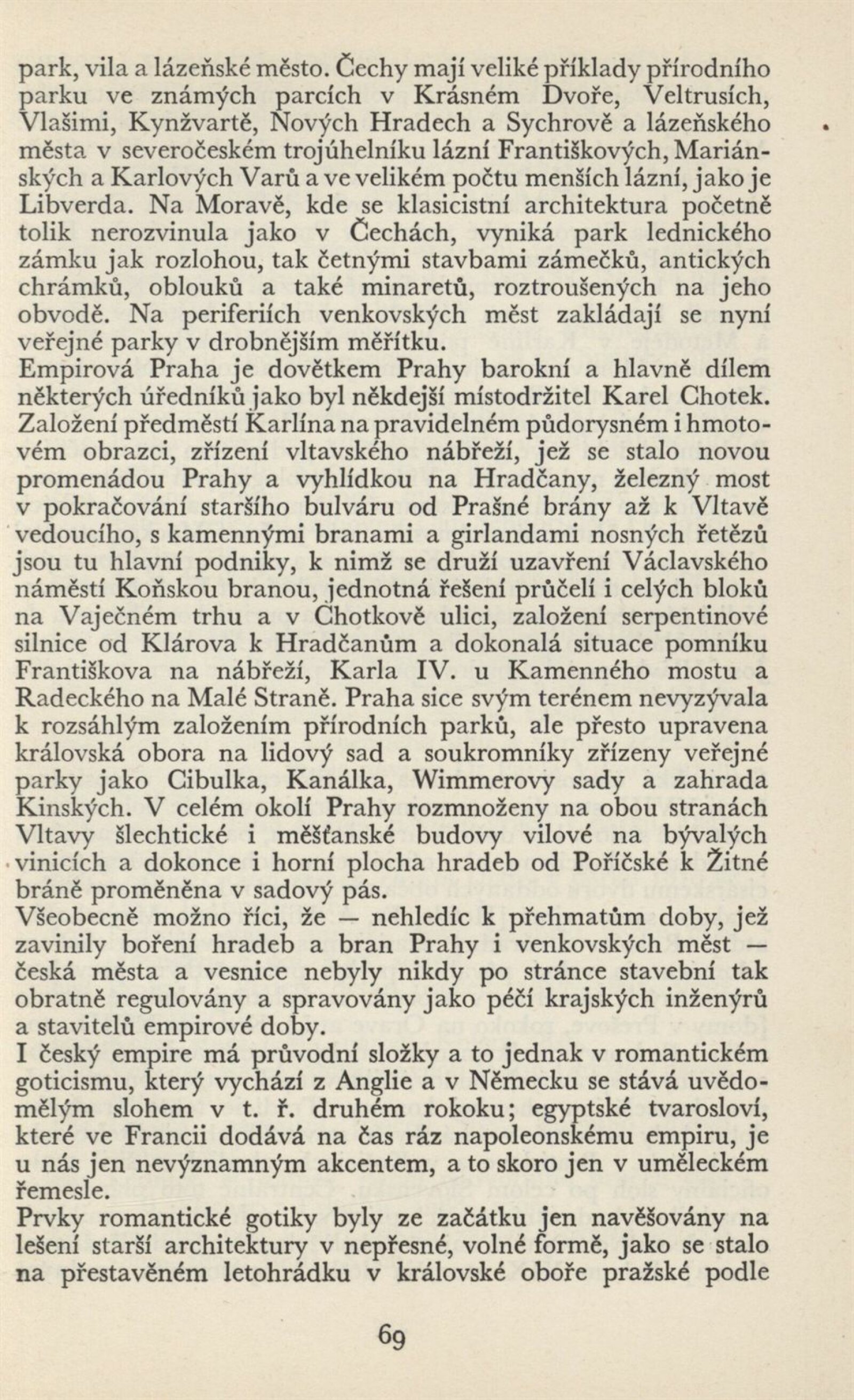 park, vila a lázeňské město. Čechy mají veliké příklady přírodního parku ve známých parcích v Krásném Dvoře, Veltrusích, Vlašimi, Kynžvartě, Nových Hradech a Sychrově a lázeňského města v severočeském trojúhelníku lázní Františkových, Mariánských a Karlových Varů a ve velikém počtu menších lázní, jako je Libverda. Na Moravě, kde se klasicistní architektura početně tolik nerozvinula jako v Čechách, vyniká park lednického zámku jak rozlohou, tak četnými stavbami zámečků, antických chrámků, oblouků a také minaretů, roztroušených na jeho obvodě. Na periferiích venkovských měst zakládají se nyní veřejné parky v drobnějším měřítku.
Empirová Praha je dovětkem Prahy barokní a hlavně dílem některých úředníků jako byl někdejší místodržitel Karel Chotek. Založení předměstí Karlína na pravidelném půdorysném i hmotovém obrazci, zřízení vltavského nábřeží, jež se stalo novou promenádou Prahy a vyhlídkou na Hradčany, železný most v pokračování staršího bulváru od Prašné brány až k Vltavě vedoucího, s kamennými branami a girlandami nosných řetězů jsou tu hlavní podniky, k nimž se druží uzavření Václavského náměstí Koňskou branou, jednotná řešení průčelí i celých bloků na Vaječném trhu a v Chotkově ulici, založení serpentinové silnice od Klárova k Hradčanům a dokonalá situace pomníku Františkova na nábřeží, Karla IV. u Kamenného mostu a Radeckého na Malé Straně. Praha sice svým terénem nevyzývala k rozsáhlým založením přírodních parků, ale přesto upravena královská obora na lidový sad a soukromníky zřízeny veřejné parky jako Cibulka, Kanálka, Wimmerovy sady a zahrada Kinských. V celém okolí Prahy rozmnoženy na obou stranách Vltavy šlechtické i měšťanské budovy vilové na bývalých vinicích a dokonce i horní plocha hradeb od Poříčské k Žitné bráně proměněna v sadový pás.
Všeobecně možno říci, že — nehledíc k přehmatům doby, jež zavinily boření hradeb a bran Prahy i venkovských měst — česká města a vesnice nebyly nikdy po stránce stavební tak obratně regulovány a spravovány jako péčí krajských inženýrů a stavitelů empirové doby.
I český empire má průvodní složky a to jednak v romantickém goticismu, který vychází z Anglie a v Německu se stává uvědomělým slohem v t. ř. druhém rokoku; egyptské tvarosloví, které ve Francii dodává na čas ráz napoleonskému empiru, je u nás jen nevýznamným akcentem, a to skoro jen v uměleckém řemesle.
Prvky romantické gotiky byly ze začátku jen navěšovány na lešení starší architektury v nepřesné, volné formě, jako se stalo na přestavěném letohrádku v královské oboře pražské podle

69